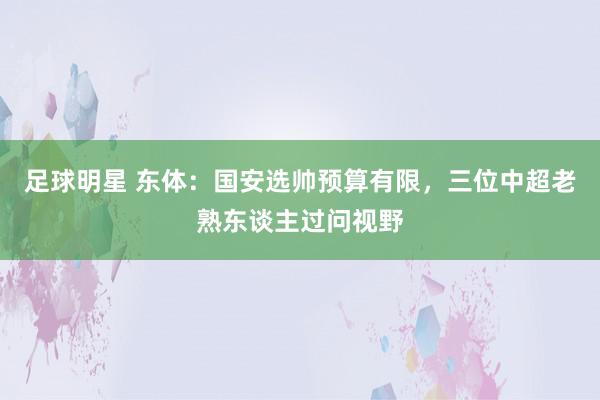 足球明星 东体：国安选帅预算有限，三位中超老熟东谈主过问视野